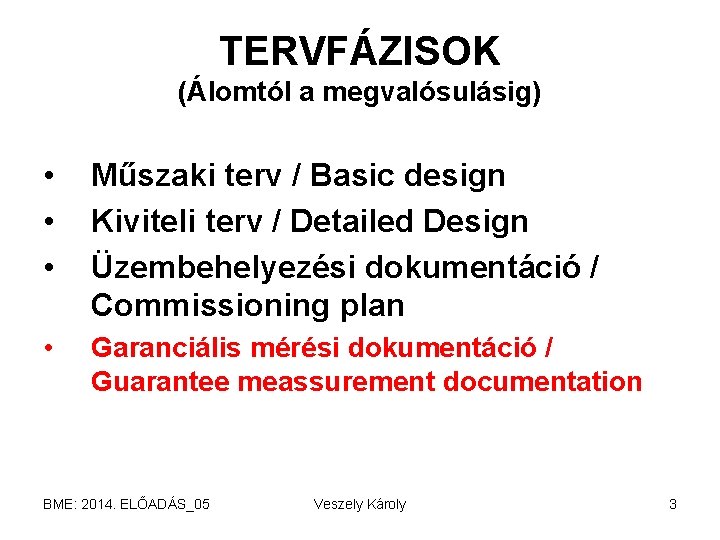 TERVFÁZISOK
(Álomtól a megvalósulásig)

• Műszaki terv / Basic design
• Kiviteli terv / Detailed Design
• Üzembehelyezési dokumentáció / Commissioning plan
• Garanciális mérési dokumentáció / Guarantee meassurement documentation

BME: 2014. ELŐADÁS_05 Veszely Károly 3